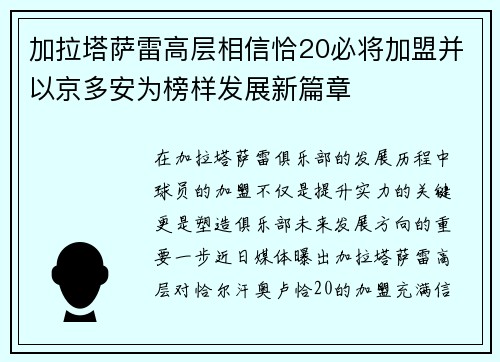 加拉塔萨雷高层相信恰20必将加盟并以京多安为榜样发展新篇章

在加拉塔萨雷俱乐部的发展历程中球员的加盟不仅是提升实力的关键更是塑造俱乐部未来发展方向的重要一步近日媒体曝出加拉塔萨雷高层对恰尔汗奥卢恰20的加盟充满信